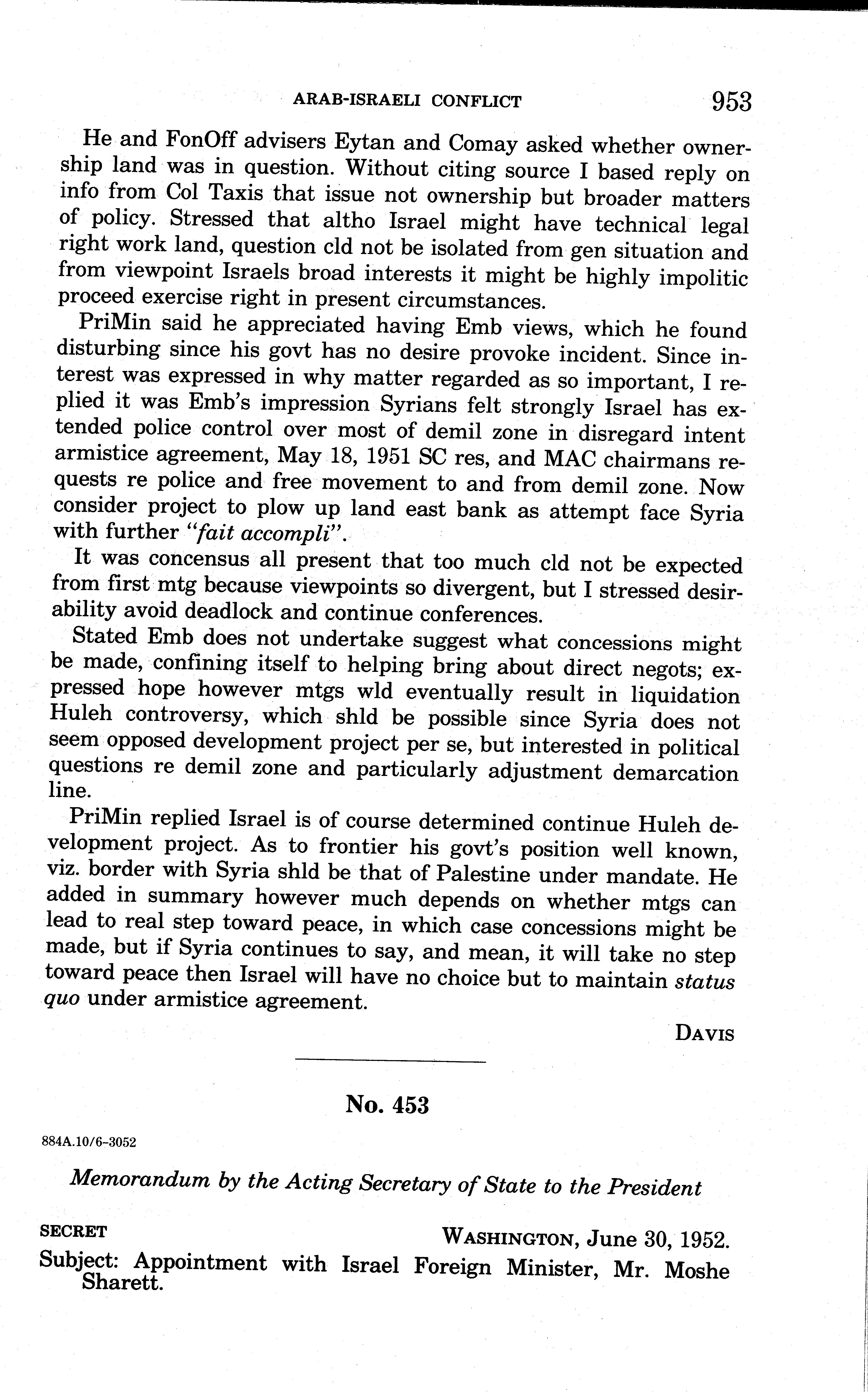 ARAB-ISRAELI CONFLICT 953

He and FonOff advisers Eytan and Comay asked whether ownership land was in question. Without citing source I based reply on info from Col Taxis that issue not ownership but broader matters of policy. Stressed that altho Israel might have technical legal right work land, question cld not be isolated from gen situation and from viewpoint Israels broad interests it might be highly impolitic proceed exercise right in present circumstances.

PriMin said he appreciated having Emb views, which he found disturbing since his govt has no desire provoke incident. Since interest was expressed in why matter regarded as so important, I replied it was Emb's impression Syrians felt strongly Israel has extended police control over most of demil zone in disregard intent armistice agreement, May 18, 1951 SC res, and MAC chairmans requests re police and free movement to and from demil zone. Now consider project to plow up land east bank as attempt face Syria with further "fait accompli".

It was concensus all present that too much cld not be expected from first mtg because viewpoints so divergent, but I stressed desirability avoid deadlock and continue conferences.

Stated Emb does not undertake suggest what concessions might be made, confining itself to helping bring about direct negots; expressed hope however mtgs wld eventually result in liquidation Huleh controversy, which shld be possible since Syria does not seem opposed development project per se, but interested in political questions re demil zone and particularly adjustment demarcation line.

PriMin replied Israel is of course determined continue Huleh development project. As to frontier his govt's position well known, viz. border with Syria shld be that of Palestine under mandate. He added in summary however much depends on whether mtgs can lead to real step toward peace, in which case concessions might be made, but if Syria continues to say, and mean, it will take no step toward peace then Israel will have no choice but to maintain status quo under armistice agreement.

DAVIS

No. 453

884A.10/6-3052

Memorandum by the Acting Secretary of State to the President

SECRET WASHINGTON, June 30, 1952.

Subject: Appointment with Israel Foreign Minister, Mr. Moshe Sharett.